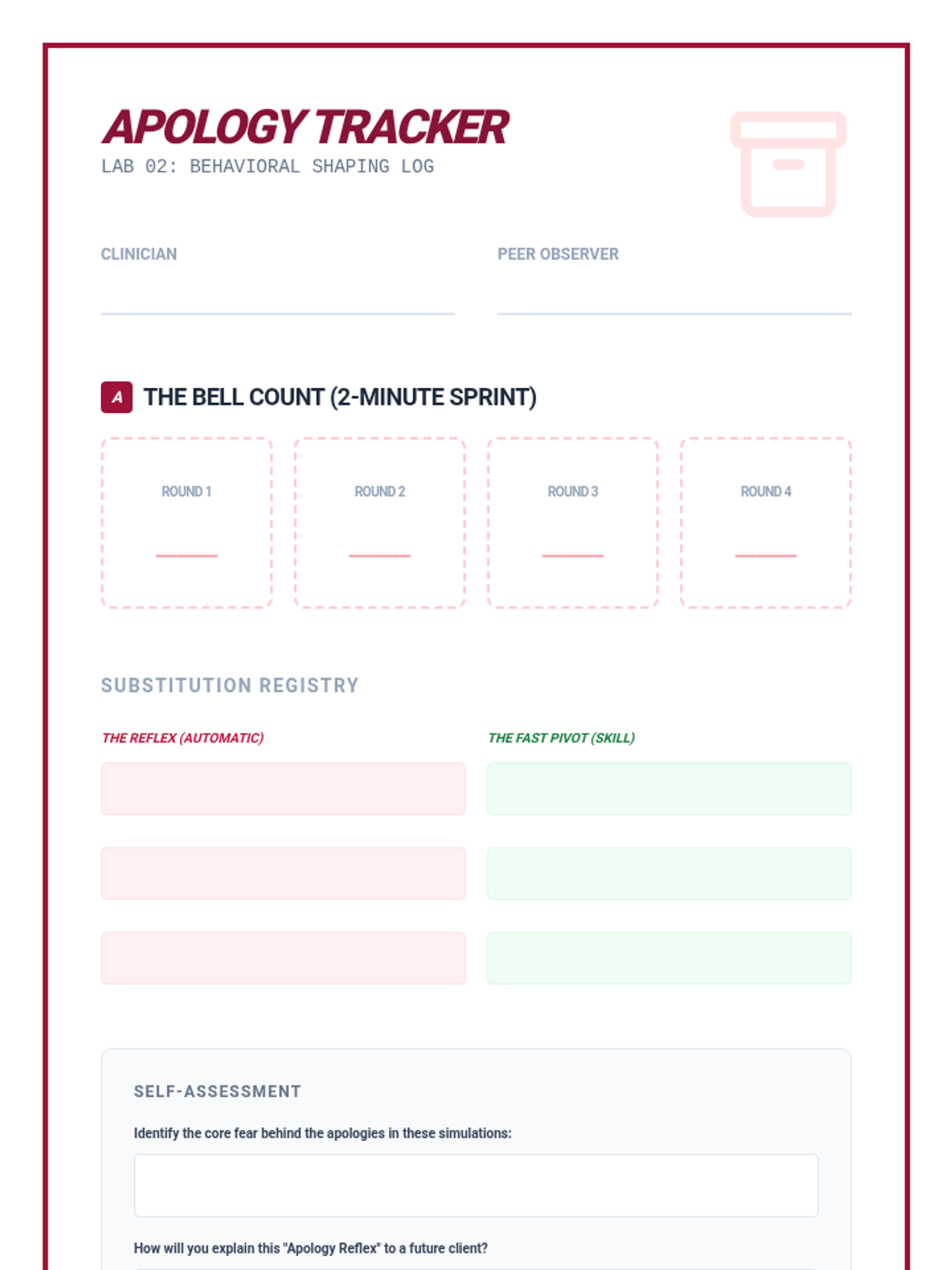 APOLOGY TRACKER
LAB 02: BEHAVIORAL SHAPING LOG

CLINICIAN

PEER OBSERVER

A THE BELL COUNT (2-MINUTE SPRINT)

ROUND 1

ROUND 2

ROUND 3

ROUND 4

SUBSTITUTION REGISTRY

THE REFLEX (AUTOMATIC)

THE FAST PIVOT (SKILL)

SELF-ASSESSMENT

Identify the core fear behind the apologies in these simulations:

How will you explain this "Apology Reflex" to a future client?